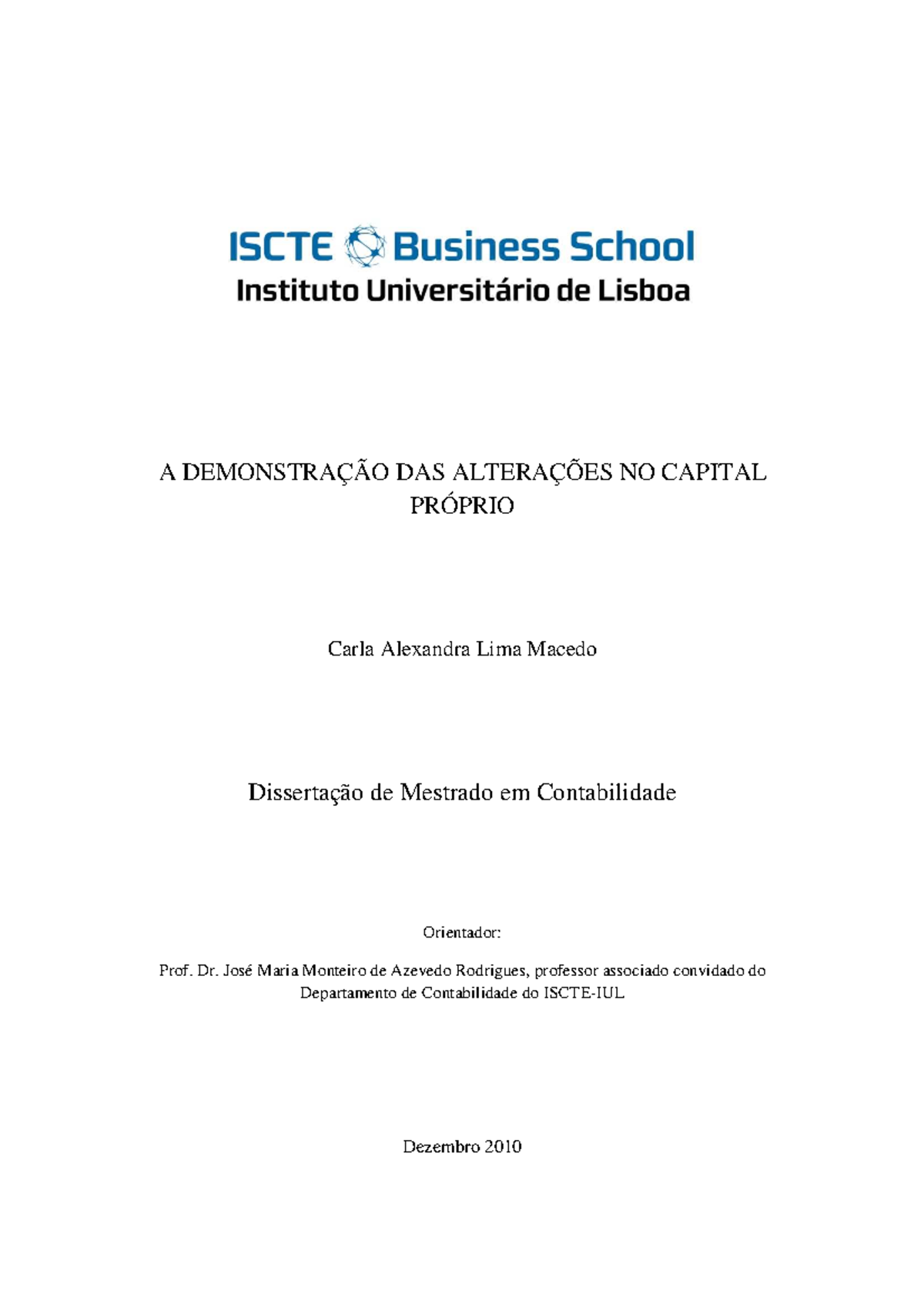 ISCTE Business School
Instituto Universitário de Lisboa

A DEMONSTRAÇÃO DAS ALTERAÇÕES NO CAPITAL PRÓPRIO

Carla Alexandra Lima Macedo

Dissertação de Mestrado em Contabilidade

Orientador:

Prof. Dr. José Maria Monteiro de Azevedo Rodrigues, professor associado convidado do Departamento de Contabilidade do ISCTE-IUL

Dezembro 2010